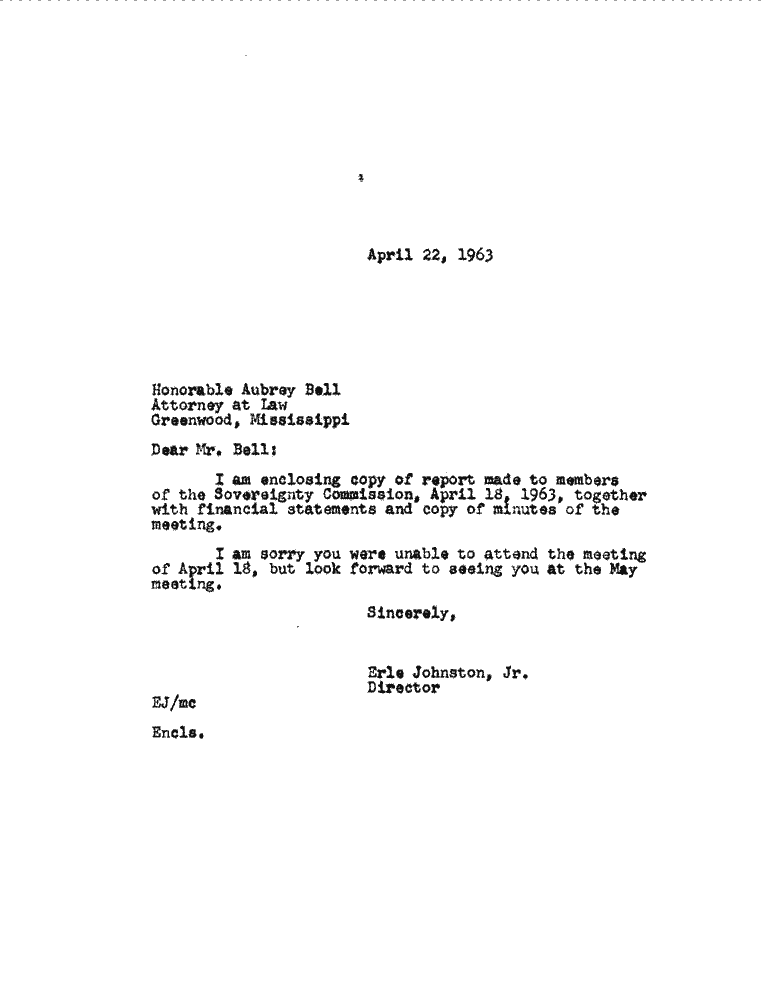 April 22, 1963

Honorable Aubrey Bell
Attorney at Law
Greenwood, Mississippi

Dear Mr. Bell:

I am enclosing copy of report made to members of the Sovereignty Commission, April 18, 1963, together with financial statements and copy of minutes of the meeting.

I am sorry you were unable to attend the meeting of April 18, but look forward to seeing you at the May meeting.

Sincerely,

Erle Johnston, Jr.
Director

EJ/mc

Encls.